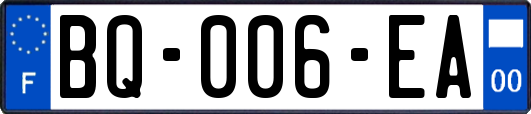 F
BQ-006-EA
00